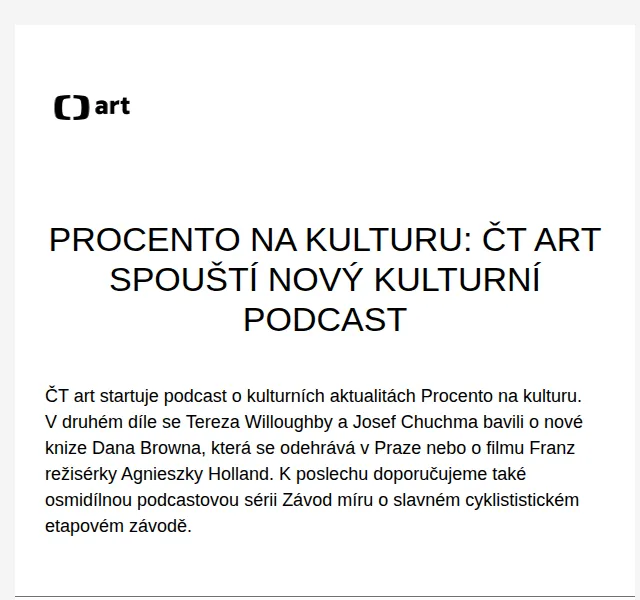 art

PROCENTO NA KULTURU: ČT ART SPOUŠTÍ NOVÝ KULTURNÍ PODCAST

ČT art startuje podcast o kulturních aktualitách Procento na kulturu. V druhém díle se Tereza Willoughby a Josef Chuchma bavili o nové knize Dana Browna, která se odehrává v Praze nebo o filmu Franz režisérky Agnieszky Holland. K poslechu doporučujeme také osmidílnou podcastovou sérii Závod míru o slavném cyklististickém etapovém závodě.